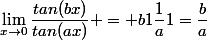 $\lim_{x \to 0} \frac{tan(bx)}{tan(ax)} + = +b1\frac{1}{a}1 = \frac{b}{a}$